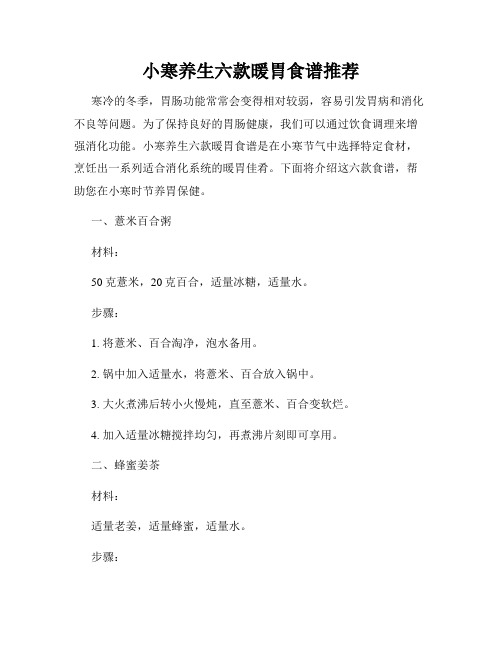 小寒养生六款暖胃食谱推荐

寒冷的冬季，胃肠功能常常会变得相对较弱，容易引发胃病和消化不良等问题。为了保持良好的胃肠健康，我们可以通过饮食调理来增强消化功能。小寒养生六款暖胃食谱是在小寒节气中选择特定食材，烹饪出一系列适合消化系统的暖胃佳肴。下面将介绍这六款食谱，帮助您在小寒时节养胃保健。

一、薏米百合粥

材料：

50克薏米，20克百合，适量冰糖，适量水。

步骤：

1. 将薏米、百合淘净，泡水备用。

2. 锅中加入适量水，将薏米、百合放入锅中。

3. 大火煮沸后转小火慢炖，直至薏米、百合变软烂。

4. 加入适量冰糖搅拌均匀，再煮沸片刻即可享用。

二、蜂蜜姜茶

材料：

适量老姜，适量蜂蜜，适量水。

步骤：